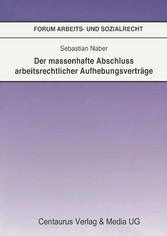 FORUM ARBEITS- UND SOZIALRECHT

Sebastian Naber

Der massenhafte Abschluss arbeitsrechtlicher Aufhebungsverträge

Centaurus Verlag & Media UG